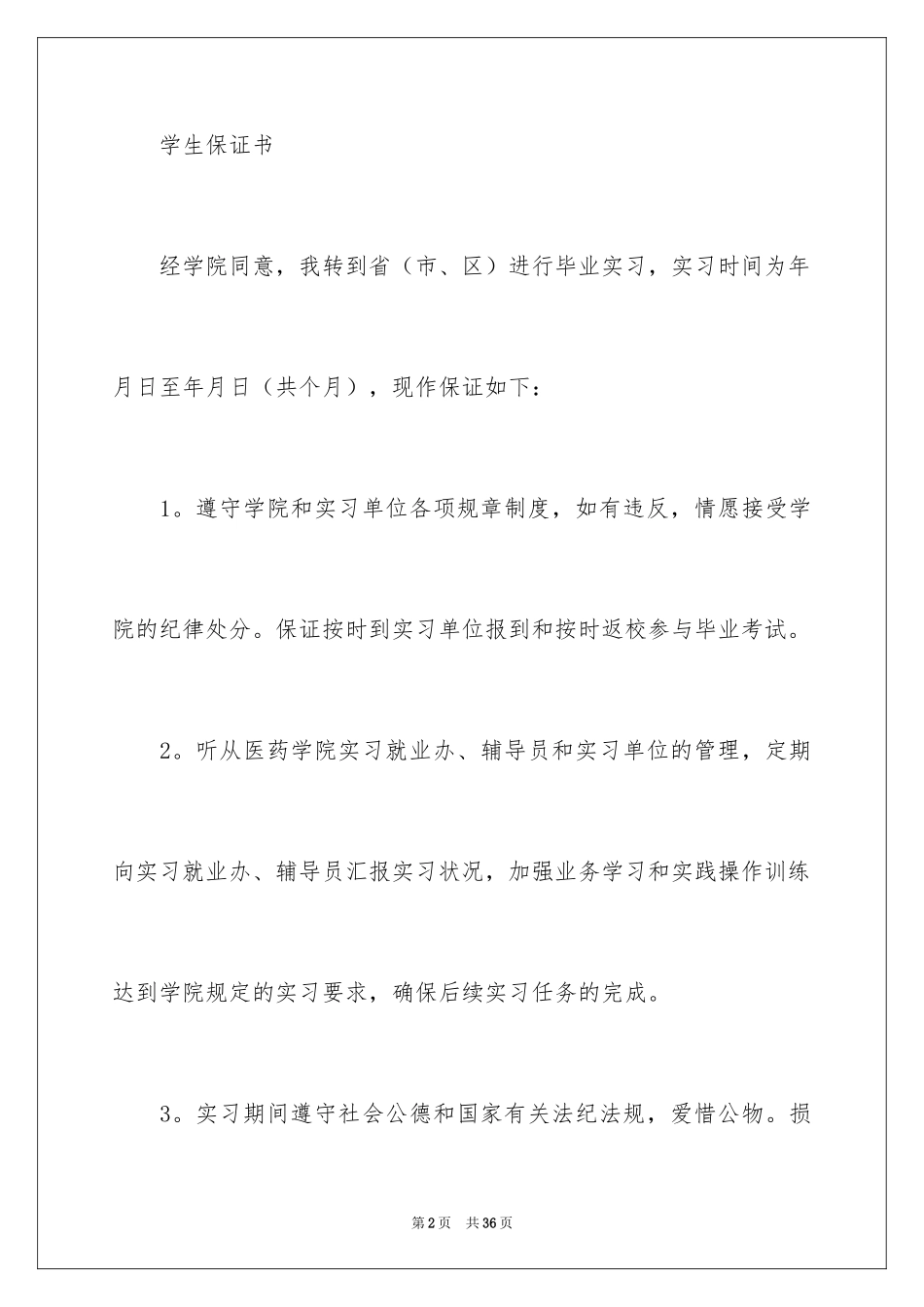 学生保证书

经学院同意，我转到省（市、区）进行毕业实习，实习时间为年月日至年月日（共个月），现作保证如下：

1。遵守学院和实习单位各项规章制度，如有违反，情愿接受学院的纪律处分。保证按时到实习单位报到和按时返校参与毕业考试。

2。听从医药学院实习就业办、辅导员和实习单位的管理，定期向实习就业办、辅导员汇报实习状况，加强业务学习和实践操作训练达到学院规定的实习要求，确保后续实习任务的完成。

3。实习期间遵守社会公德和国家有关法纪法规，爱惜公物。损

第2页 共36页